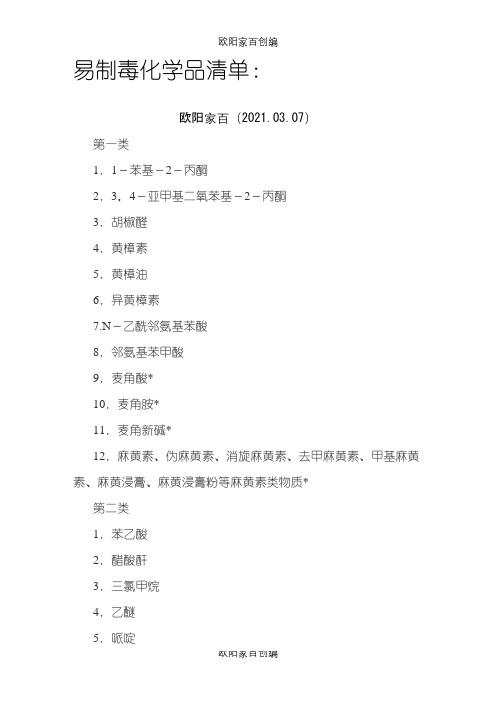 欧阳家百创编

易制毒化学品清单：

欧阳家百（2021.03.07）

第一类

1．1－苯基－2－丙酮

2．3，4－亚甲基二氧苯基－2－丙酮

3．胡椒醛

4．黄樟素

5．黄樟油

6．异黄樟素

7.N－乙酰邻氨基苯酸

8．邻氨基苯甲酸

9．麦角酸*

10．麦角胺*

11．麦角新碱*

12．麻黄素、伪麻黄素、消旋麻黄素、去甲麻黄素、甲基麻黄素、麻黄浸膏、麻黄浸膏粉等麻黄素类物质*

第二类

1．苯乙酸

2．醋酸酐

3．三氯甲烷

4．乙醚

5．哌啶

欧阳家百创编